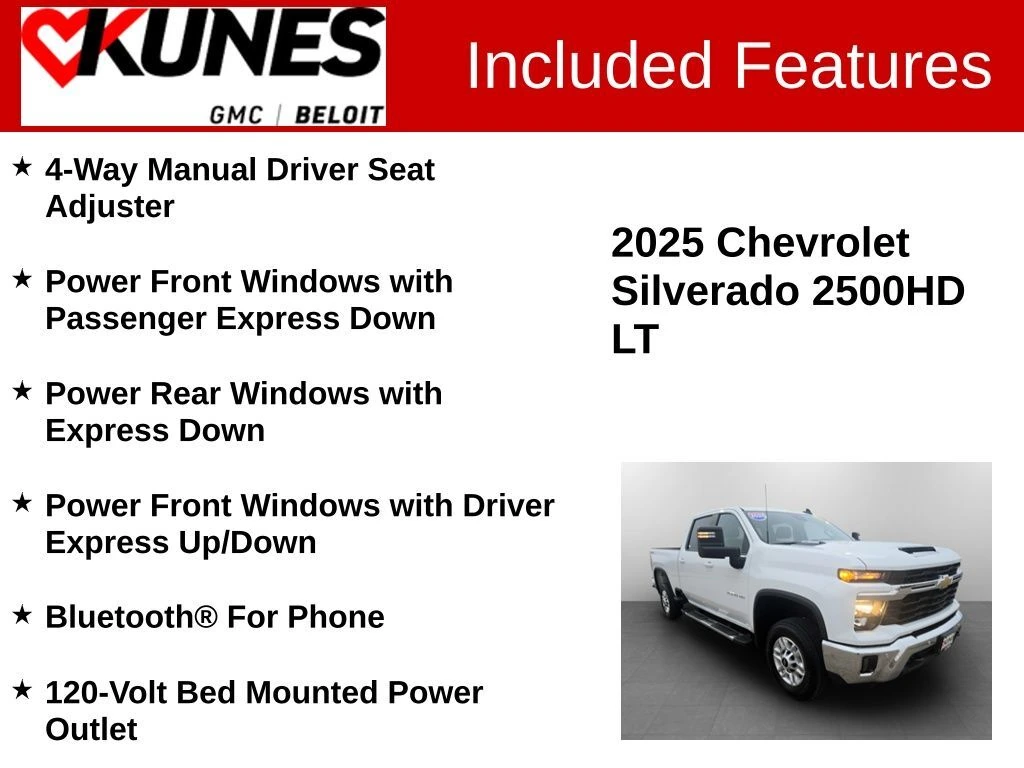 KUNES
GMC | BELOIT

Included Features

★ 4-Way Manual Driver Seat Adjuster

★ Power Front Windows with Passenger Express Down

★ Power Rear Windows with Express Down

★ Power Front Windows with Driver Express Up/Down

★ Bluetooth® For Phone

★ 120-Volt Bed Mounted Power Outlet

2025 Chevrolet Silverado 2500HD LT